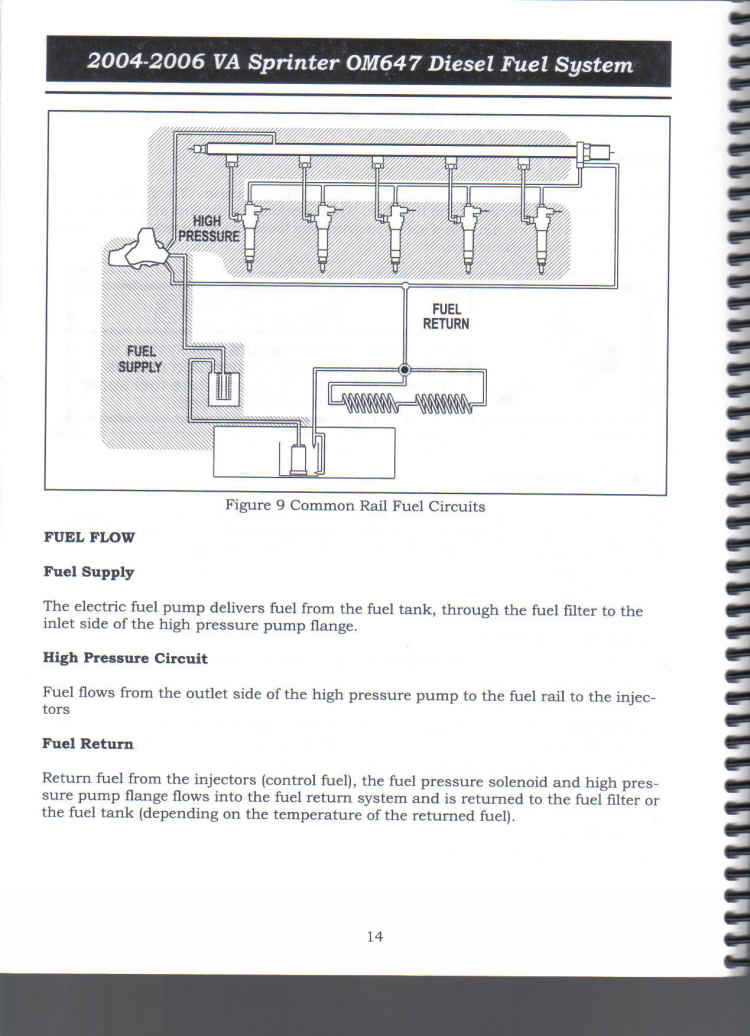 2004-2006 VA Sprinter OM647 Diesel Fuel System

HIGH PRESSURE

FUEL RETURN

FUEL SUPPLY

Figure 9 Common Rail Fuel Circuits

FUEL FLOW

Fuel Supply

The electric fuel pump delivers fuel from the fuel tank, through the fuel filter to the inlet side of the high pressure pump flange.

High Pressure Circuit

Fuel flows from the outlet side of the high pressure pump to the fuel rail to the injectors

Fuel Return

Return fuel from the injectors (control fuel), the fuel pressure solenoid and high pressure pump flange flows into the fuel return system and is returned to the fuel filter or the fuel tank (depending on the temperature of the returned fuel).

14